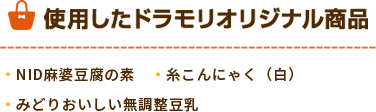 使用したドラモリオリジナル商品

・NID麻婆豆腐の素
・糸こんにゃく（白）
・みどりおいしい無調整豆乳